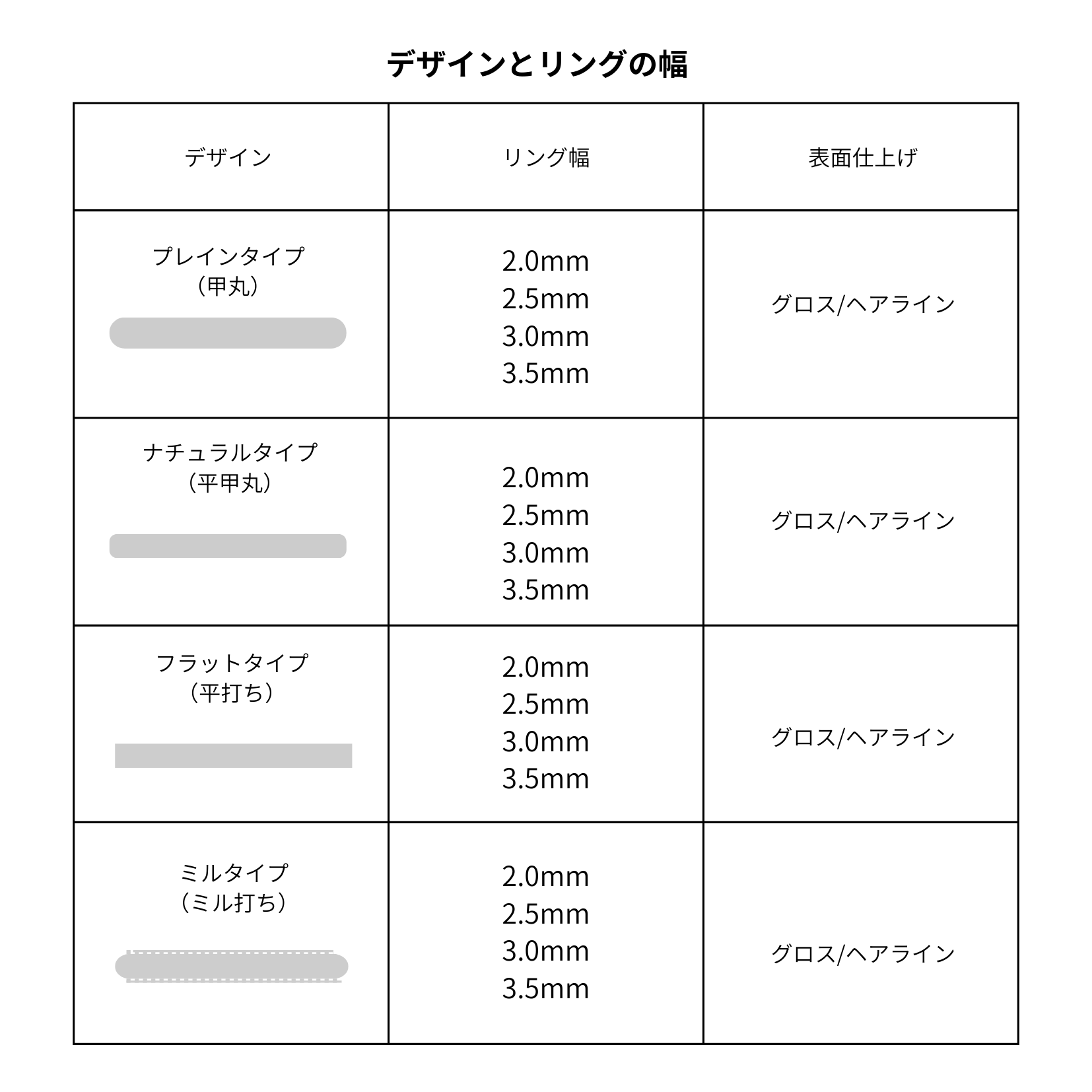 デザインとリングの幅

| デザイン | リング幅 | 表面仕上げ |
|---|---|---|
| プレインタイプ（甲丸） | 2.0mm 2.5mm 3.0mm 3.5mm | グロス/ヘアライン |
| ナチュラルタイプ（平甲丸） | 2.0mm 2.5mm 3.0mm 3.5mm | グロス/ヘアライン |
| フラットタイプ（平打ち） | 2.0mm 2.5mm 3.0mm 3.5mm | グロス/ヘアライン |
| ミルタイプ（ミル打ち） | 2.0mm 2.5mm 3.0mm 3.5mm | グロス/ヘアライン |